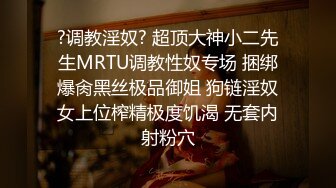 ?调教淫奴? 超顶大神小二先生MRTU调教性奴专场 捆绑爆肏黑丝极品御姐 狗链淫奴女上位榨精极度饥渴 无套内射粉穴